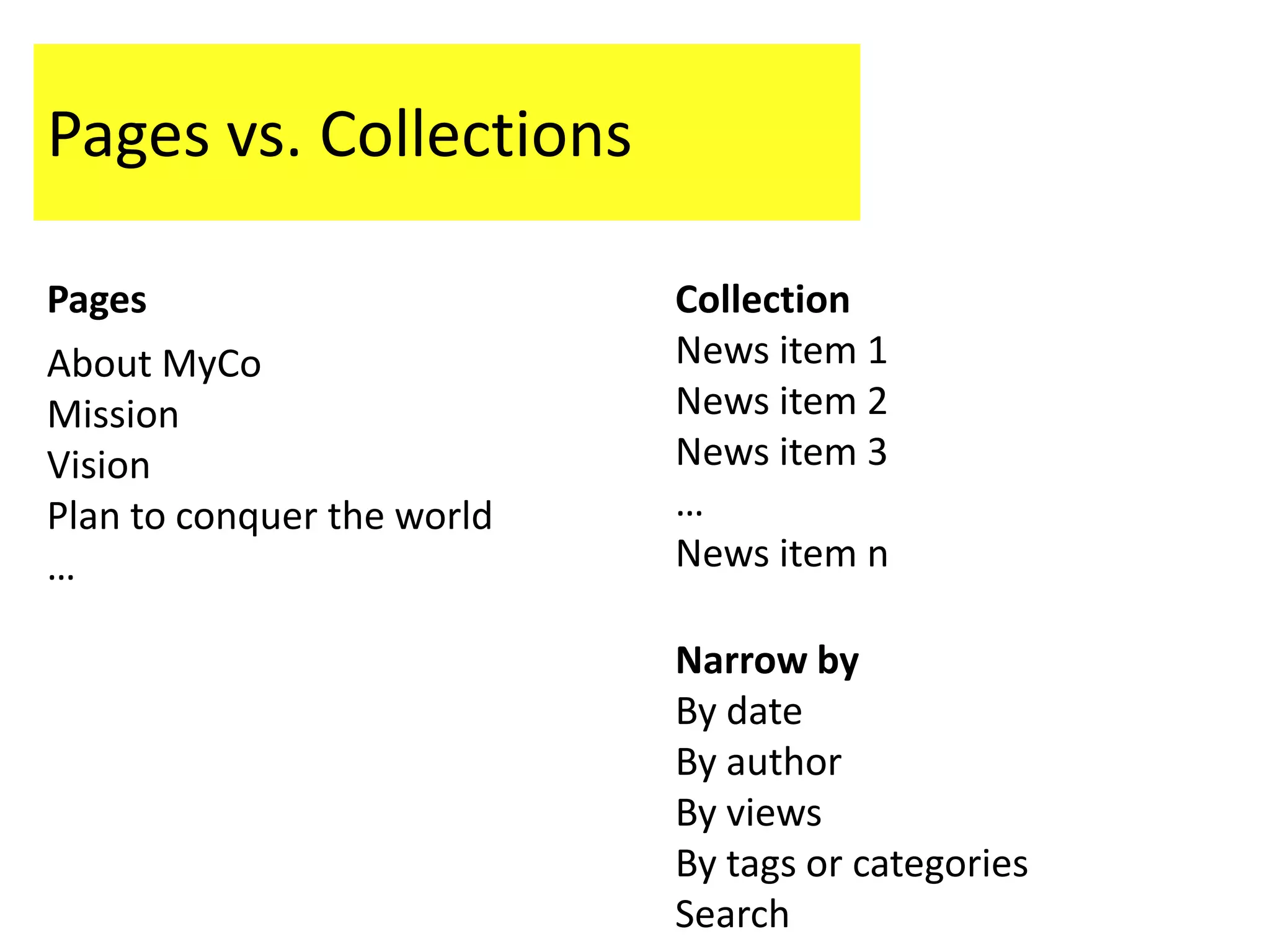 Pages vs. Collections

Pages

About MyCo
Mission
Vision
Plan to conquer the world
…

Collection
News item 1
News item 2
News item 3
…
News item n

Narrow by
By date
By author
By views
By tags or categories
Search